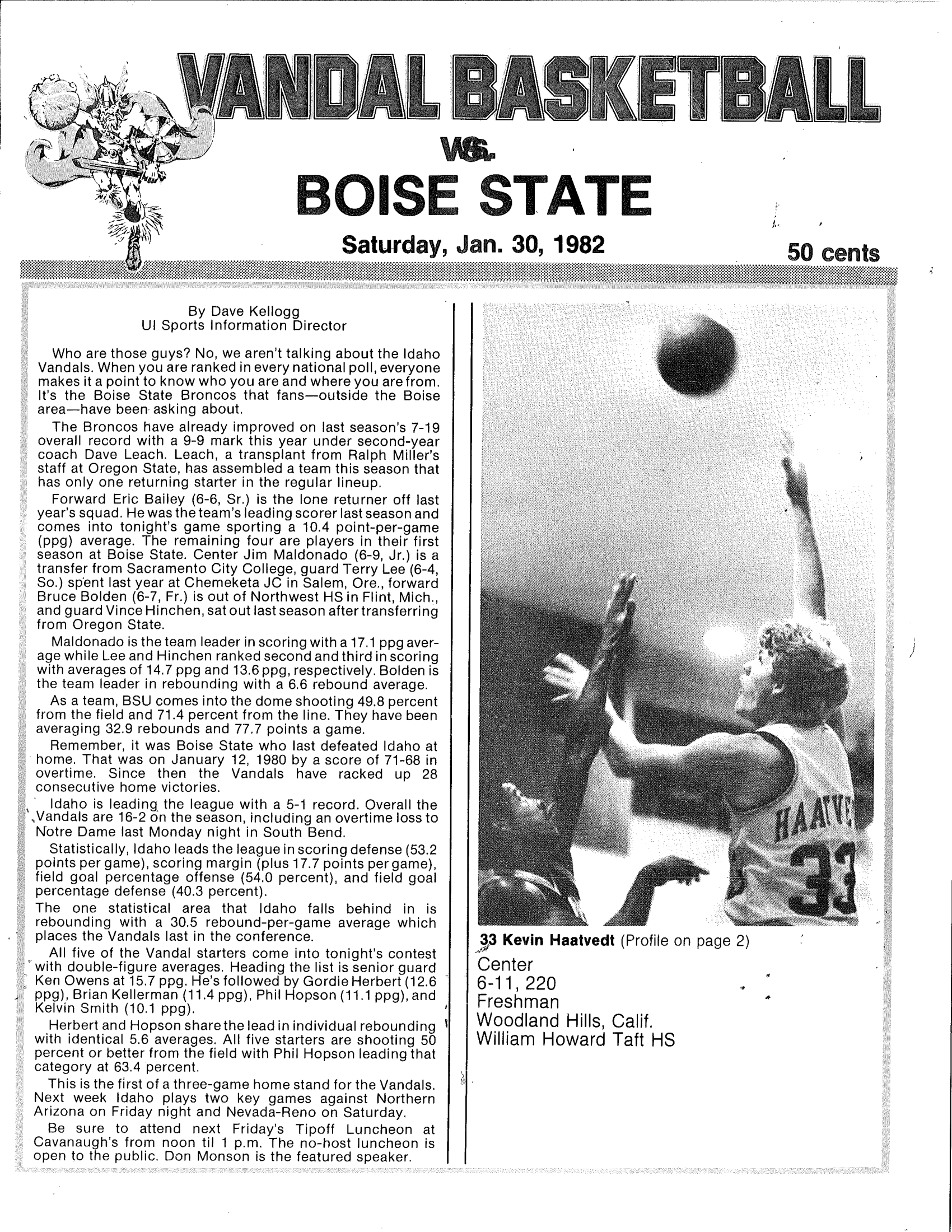 VANDAL BASKETBALL

vs.

BOISE STATE

Saturday, Jan. 30, 1982

50 cents

By Dave Kellogg
UI Sports Information Director

Who are those guys? No, we aren't talking about the Idaho Vandals. When you are ranked in every national poll, everyone makes it a point to know who you are and where you are from. It's the Boise State Broncos that fans—outside the Boise area—have been asking about.

The Broncos have already improved on last season's 7-19 overall record with a 9-9 mark this year under second-year coach Dave Leach. Leach, a transplant from Ralph Miller's staff at Oregon State, has assembled a team this season that has only one returning starter in the regular lineup.

Forward Eric Bailey (6-6, Sr.) is the lone returner off last year's squad. He was the team's leading scorer last season and comes into tonight's game sporting a 10.4 point-per-game (ppg) average. The remaining four are players in their first season at Boise State. Center Jim Maldonado (6-9, Jr.) is a transfer from Sacramento City College, guard Terry Lee (6-4, So.) spent last year at Chemeketa JC in Salem, Ore., forward Bruce Bolden (6-7, Fr.) is out of Northwest HS in Flint, Mich., and guard Vince Hinchen, sat out last season after transferring from Oregon State.

Maldonado is the team leader in scoring with a 17.1 ppg average while Lee and Hinchen ranked second and third in scoring with averages of 14.7 ppg and 13.6 ppg, respectively. Bolden is the team leader in rebounding with a 6.6 rebound average.

As a team, BSU comes into the dome shooting 49.8 percent from the field and 71.4 percent from the line. They have been averaging 32.9 rebounds and 77.7 points a game.

Remember, it was Boise State who last defeated Idaho at home. That was on January 12, 1980 by a score of 71-68 in overtime. Since then the Vandals have racked up 28 consecutive home victories.

Idaho is leading the league with a 5-1 record. Overall the Vandals are 16-2 on the season, including an overtime loss to Notre Dame last Monday night in South Bend.

Statistically, Idaho leads the league in scoring defense (53.2 points per game), scoring margin (plus 17.7 points per game), field goal percentage offense (54.0 percent), and field goal percentage defense (40.3 percent).

The one statistical area that Idaho falls behind in is rebounding with a 30.5 rebound-per-game average which places the Vandals last in the conference.

All five of the Vandal starters come into tonight's contest with double-figure averages. Heading the list is senior guard Ken Owens at 15.7 ppg. He's followed by Gordie Herbert (12.6 ppg), Brian Kellerman (11.4 ppg), Phil Hopson (11.1 ppg), and Kelvin Smith (10.1 ppg).

Herbert and Hopson share the lead in individual rebounding with identical 5.6 averages. All five starters are shooting 50 percent or better from the field with Phil Hopson leading that category at 63.4 percent.

This is the first of a three-game home stand for the Vandals. Next week Idaho plays two key games against Northern Arizona on Friday night and Nevada-Reno on Saturday.

Be sure to attend next Friday's Tipoff Luncheon at Cavanaugh's from noon til 1 p.m. The no-host luncheon is open to the public. Don Monson is the featured speaker.

HAATVE
33

33 Kevin Haatvedt (Profile on page 2)
Center
6-11, 220
Freshman
Woodland Hills, Calif.
William Howard Taft HS